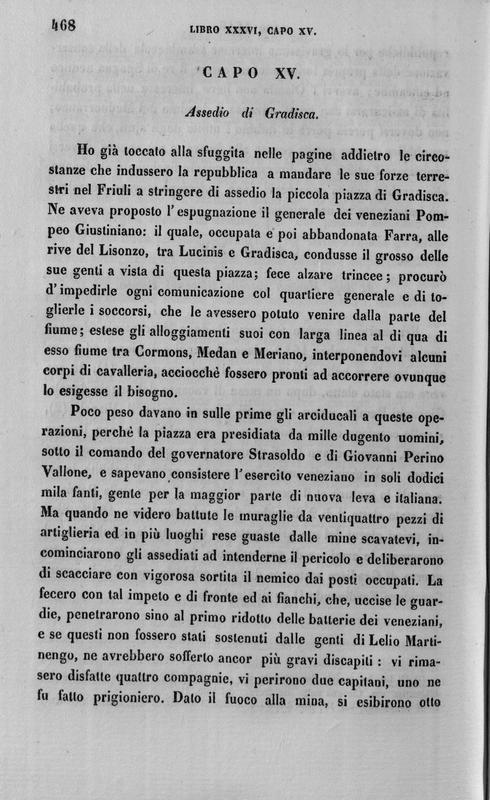 468 LIBRO XXXVI, CAPO XV.

CAPO XV.

Assedio di Gradisca.

Ho già toccato alla sfuggita nelle pagine addietro le circostanze che indussero la repubblica a mandare le sue forze terrestri nel Friuli a stringere di assedio la piccola piazza di Gradisca. Ne aveva proposto l'espugnazione il generale dei veneziani Pompeo Giustiniano: il quale, occupata e poi abbandonata Farra, alle rive del Lisonzo, tra Lucinis e Gradisca, condusse il grosso delle sue genti a vista di questa piazza; fece alzare trincee; procurò d'impedirle ogni comunicazione col quartiere generale e di toglierle i soccorsi, che le avessero potuto venire dalla parte del fiume; estese gli alloggiamenti suoi con larga linea al di qua di esso fiume tra Cormons, Medan e Meriano, interponendovi alcuni corpi di cavalleria, acciocchè fossero pronti ad accorrere ovunque lo esigesse il bisogno.

Poco peso davano in sulle prime gli arciducali a queste operazioni, perchè la piazza era presidiata da mille dugento uomini, sotto il comando del governatore Strasoldo e di Giovanni Perino Vallone, e sapevano consistere l'esercito veneziano in soli dodici mila fanti, gente per la maggior parte di nuova leva e italiana. Ma quando ne videro battute le muraglie da ventiquattro pezzi di artiglieria ed in più luoghi rese guaste dalle mine scavatevi, incominciarono gli assediati ad intenderne il pericolo e deliberarono di scacciare con vigorosa sortita il nemico dai posti occupati. La fecero con tal impeto e di fronte ed ai fianchi, che, uccise le guardie, penetrarono sino al primo ridotto delle batterie dei veneziani, e se questi non fossero stati sostenuti dalle genti di Lelio Martinengo, ne avrebbero sofferto ancor più gravi discapiti: vi rimasero disfatte quattro compagnie, vi perirono due capitani, uno ne fu fatto prigioniero. Dato il fuoco alla mina, si esibirono otto